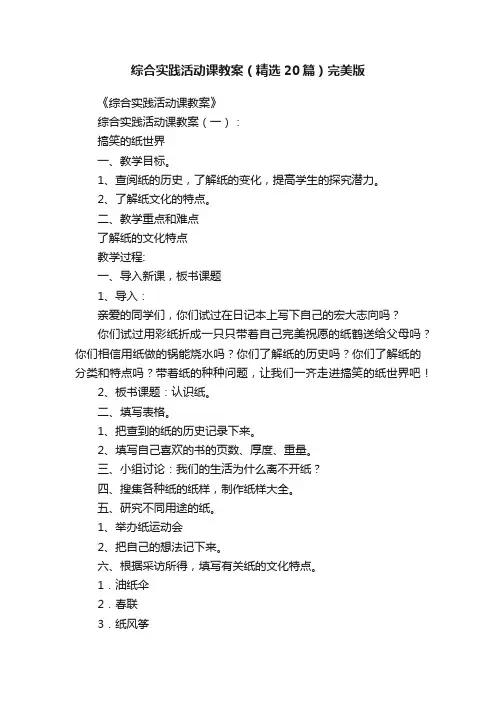 综合实践活动课教案（精选20篇）完美版

《综合实践活动课教案》

综合实践活动课教案（一）：

搞笑的纸世界

一、教学目标。

1、查阅纸的历史，了解纸的变化，提高学生的探究潜力。

2、了解纸文化的特点。

二、教学重点和难点

了解纸的文化特点

教学过程:

一、导入新课，板书课题

1、导入：

亲爱的同学们，你们试过在日记本上写下自己的宏大志向吗？

你们试过用彩纸折成一只只带着自己完美祝愿的纸鹤送给父母吗？你们相信用纸做的锅能烧水吗？你们了解纸的历史吗？你们了解纸的分类和特点吗？带着纸的种种问题，让我们一齐走进搞笑的纸世界吧！

2、板书课题：认识纸。

二、填写表格。

1、把查到的纸的历史记录下来。

2、填写自己喜欢的书的页数、厚度、重量。

三、小组讨论：我们的生活为什么离不开纸？

四、搜集各种纸的纸样，制作纸样大全。

五、研究不同用途的纸。

1、举办纸运动会

2、把自己的想法记下来。

六、根据采访所得，填写有关纸的文化特点。

1．油纸伞

2．春联

3．纸风筝